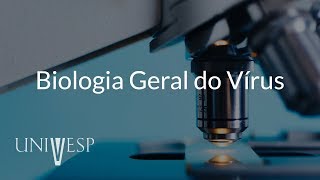 Biologia Geral do Vírus

UNIVESP